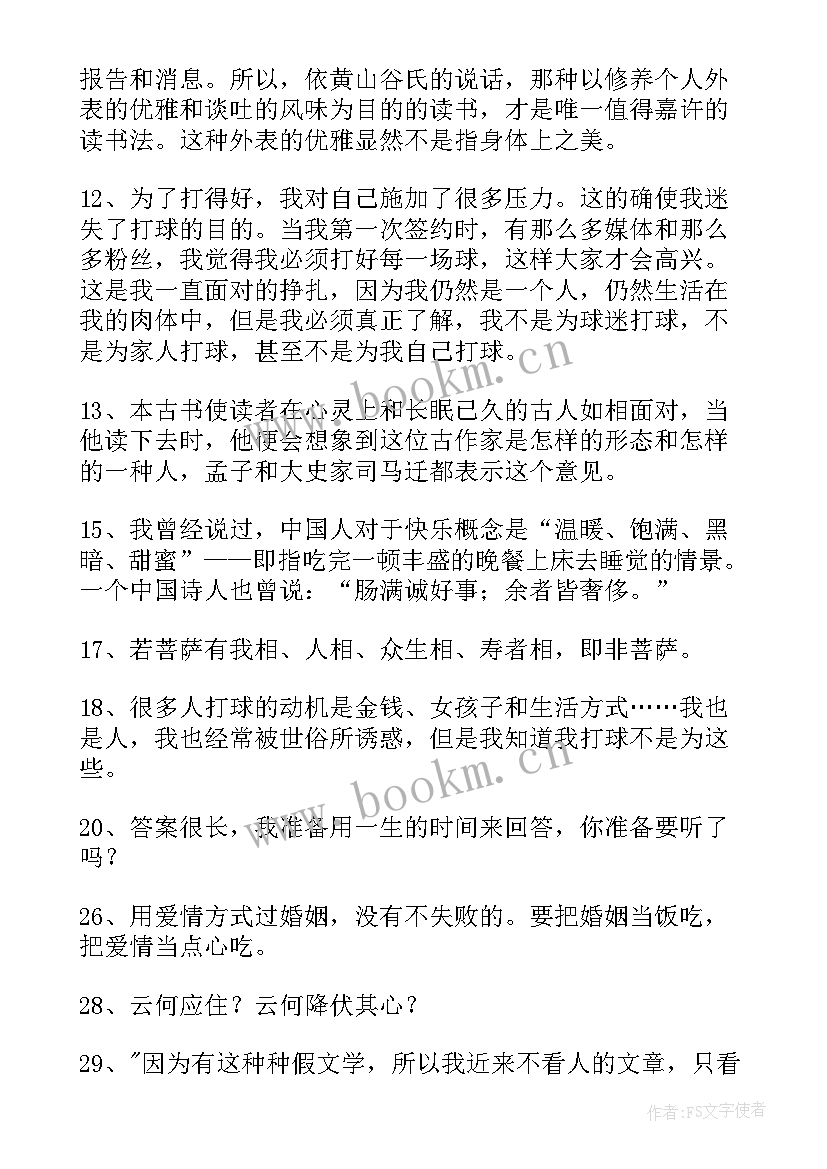 报告和消息。所以，依黄山谷氏的说话，那种以修养个人外表的优雅和谈吐的风味为目的的读书，才是唯一值得嘉许的读书法。这种外表的优雅显然不是指身体上之美。

12、为了打得好，我对自己施加了很多压力。这的确使我迷失了打球的目的。当我第一次签约时，有那么多媒体和那么多粉丝，我觉得我必须打好每一场球，这样大家才会高兴。这是我一直面对的挣扎，因为我仍然是一个人，仍然生活在我的肉体中，但是我必须真正了解，我不是为球迷打球，不是为家人打球，甚至不是为我自己打球。

13、本古书使读者在心灵上和长眠已久的古人如相面对，当他读下去时，他便会想象到这位古作家是怎样的形态和怎样的一种人，孟子和大史家司马迁都表示这个意见。

15、我曾经说过，中国人对于快乐概念是“温暖、饱满、黑暗、甜蜜”——即指吃完一顿丰盛的晚餐上床去睡觉的情景。一个中国诗人也曾说：“肠满诚好事；余者皆奢侈。”

17、若菩萨有我相、人相、众生相、寿者相，即非菩萨。

18、很多人打球的动机是金钱、女孩子和生活方式……我也是人，我也经常被世俗所诱惑，但是我知道我打球不是为这些。

20、答案很长，我准备用一生的时间来回答，你准备要听了吗？

26、用爱情方式过婚姻，没有不失败的。要把婚姻当饭吃，把爱情当点心吃。

28、云何应住？云何降伏其心？

29、"因为有这种种假文学，所以我近来不看人的文章，只看

www.bookm.cn
www.bookm.cn
作者：FS文字使者